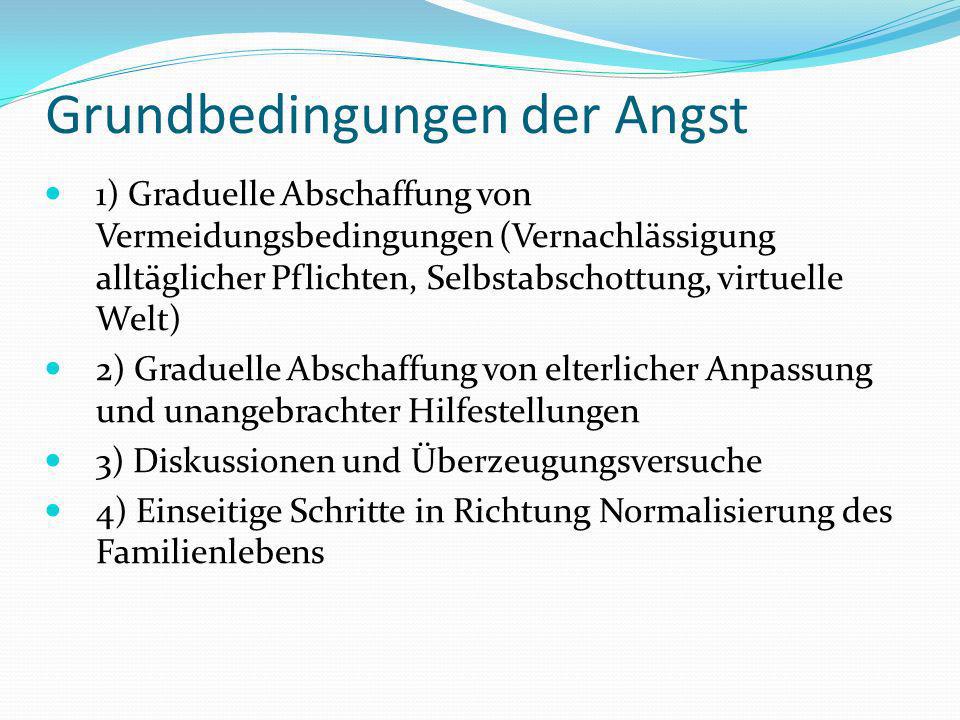 Grundbedingungen der Angst

- 1) Graduelle Abschaffung von Vermeidungsbedingungen (Vernachlässigung alltäglicher Pflichten, Selbstabschottung, virtuelle Welt)
- 2) Graduelle Abschaffung von elterlicher Anpassung und unangebrachter Hilfestellungen
- 3) Diskussionen und Überzeugungsversuche
- 4) Einseitige Schritte in Richtung Normalisierung des Familienlebens